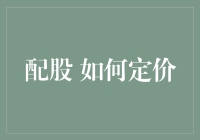 配股 如何定价